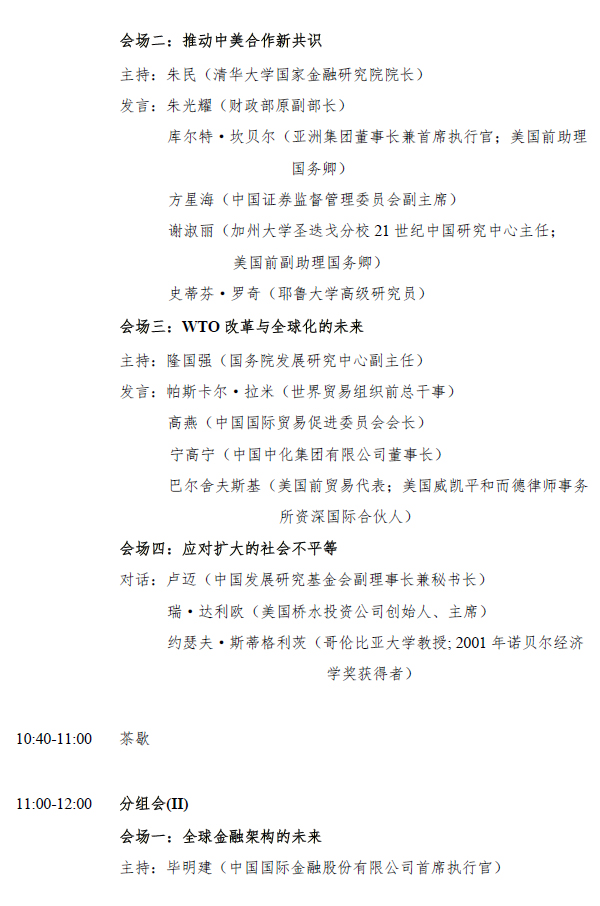 会场二：推动中美合作新共识

主持：朱民（清华大学国家金融研究院院长）

发言：朱光耀（财政部原副部长）

库尔特·坎贝尔（亚洲集团董事长兼首席执行官；美国前助理国务卿）

方星海（中国证券监督管理委员会副主席）

谢淑丽（加州大学圣迭戈分校 21 世纪中国研究中心主任；美国前副助理国务卿）

史蒂芬·罗奇（耶鲁大学高级研究员）

会场三：WTO 改革与全球化的未来

主持：隆国强（国务院发展研究中心副主任）

发言：帕斯卡尔·拉米（世界贸易组织前总干事）

高燕（中国国际贸易促进委员会会长）

宁高宁（中国中化集团有限公司董事长）

巴尔舍夫斯基（美国前贸易代表；美国威凯平和而德律师事务所资深国际合伙人）

会场四：应对扩大的社会不平等

对话：卢迈（中国发展研究基金会副理事长兼秘书长）

瑞·达利欧（美国桥水投资公司创始人、主席）

约瑟夫·斯蒂格利茨（哥伦比亚大学教授; 2001 年诺贝尔经济学奖获得者）

10:40-11:00　茶歇

11:00-12:00　分组会(II)

会场一：全球金融架构的未来

主持：毕明建（中国国际金融股份有限公司首席执行官）